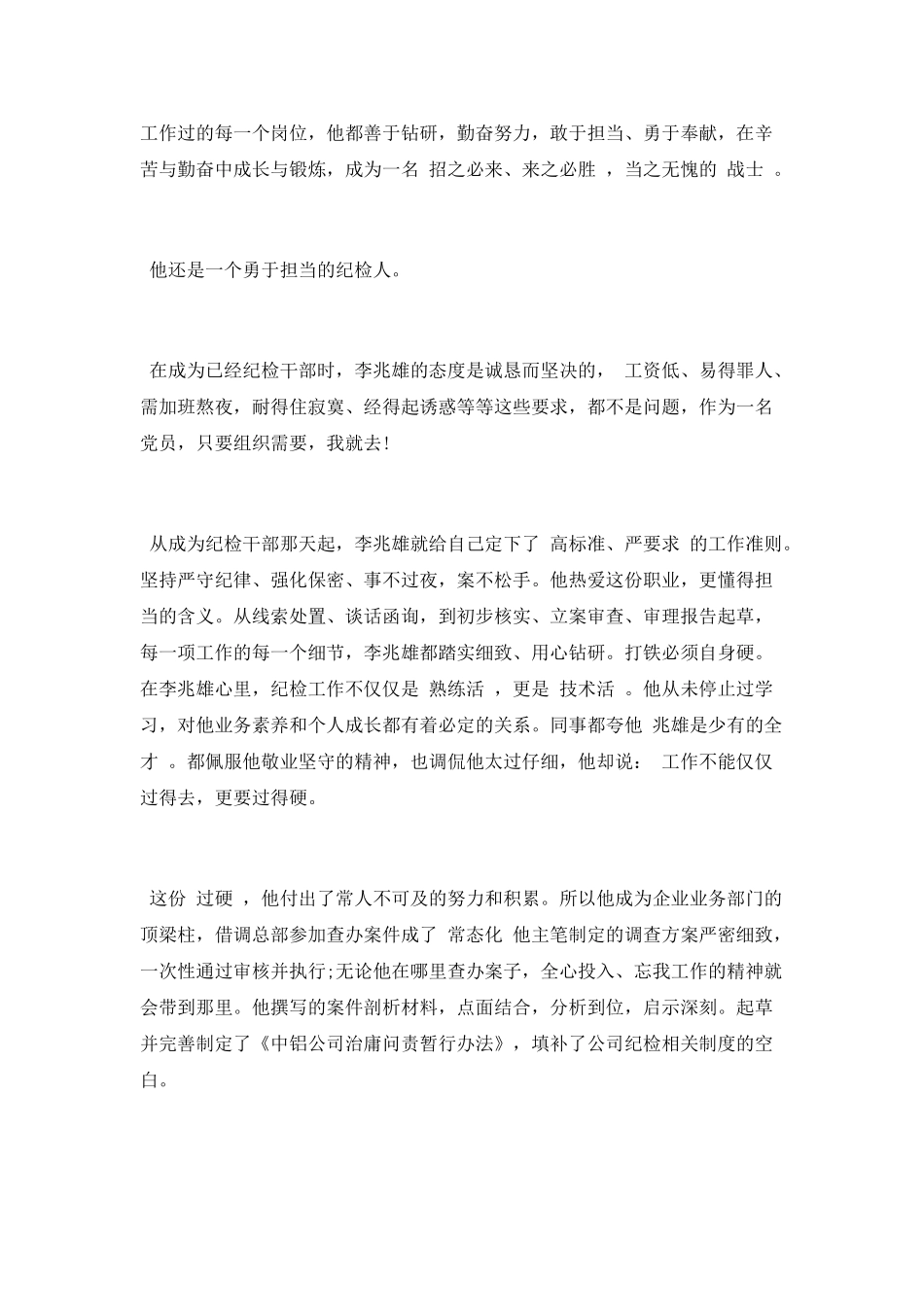 工作过的每一个岗位，他都善于钻研，勤奋努力，敢于担当、勇于奉献，在辛苦与勤奋中成长与锻炼，成为一名 招之必来、来之必胜 ，当之无愧的 战士 。

他还是一个勇于担当的纪检人。

在成为已经纪检干部时，李兆雄的态度是诚恳而坚决的， 工资低、易得罪人、需加班熬夜，耐得住寂寞、经得起诱惑等等这些要求，都不是问题，作为一名党员，只要组织需要，我就去!

从成为纪检干部那天起，李兆雄就给自己定下了 高标准、严要求 的工作准则。坚持严守纪律、强化保密、事不过夜，案不松手。他热爱这份职业，更懂得担当的含义。从线索处置、谈话函询，到初步核实、立案审查、审理报告起草，每一项工作的每一个细节，李兆雄都踏实细致、用心钻研。打铁必须自身硬。在李兆雄心里，纪检工作不仅仅是 熟练活 ，更是 技术活 。他从未停止过学习，对他业务素养和个人成长都有着必定的关系。同事都夸他 兆雄是少有的全才 。都佩服他敬业坚守的精神，也调侃他太过仔细，他却说： 工作不能仅仅过得去，更要过得硬。

这份 过硬 ，他付出了常人不可及的努力和积累。所以他成为企业业务部门的顶梁柱，借调总部参加查办案件成了 常态化 他主笔制定的调查方案严密细致，一次性通过审核并执行;无论他在哪里查办案子，全心投入、忘我工作的精神就会带到那里。他撰写的案件剖析材料，点面结合，分析到位，启示深刻。起草并完善制定了《中铝公司治庸问责暂行办法》，填补了公司纪检相关制度的空白。